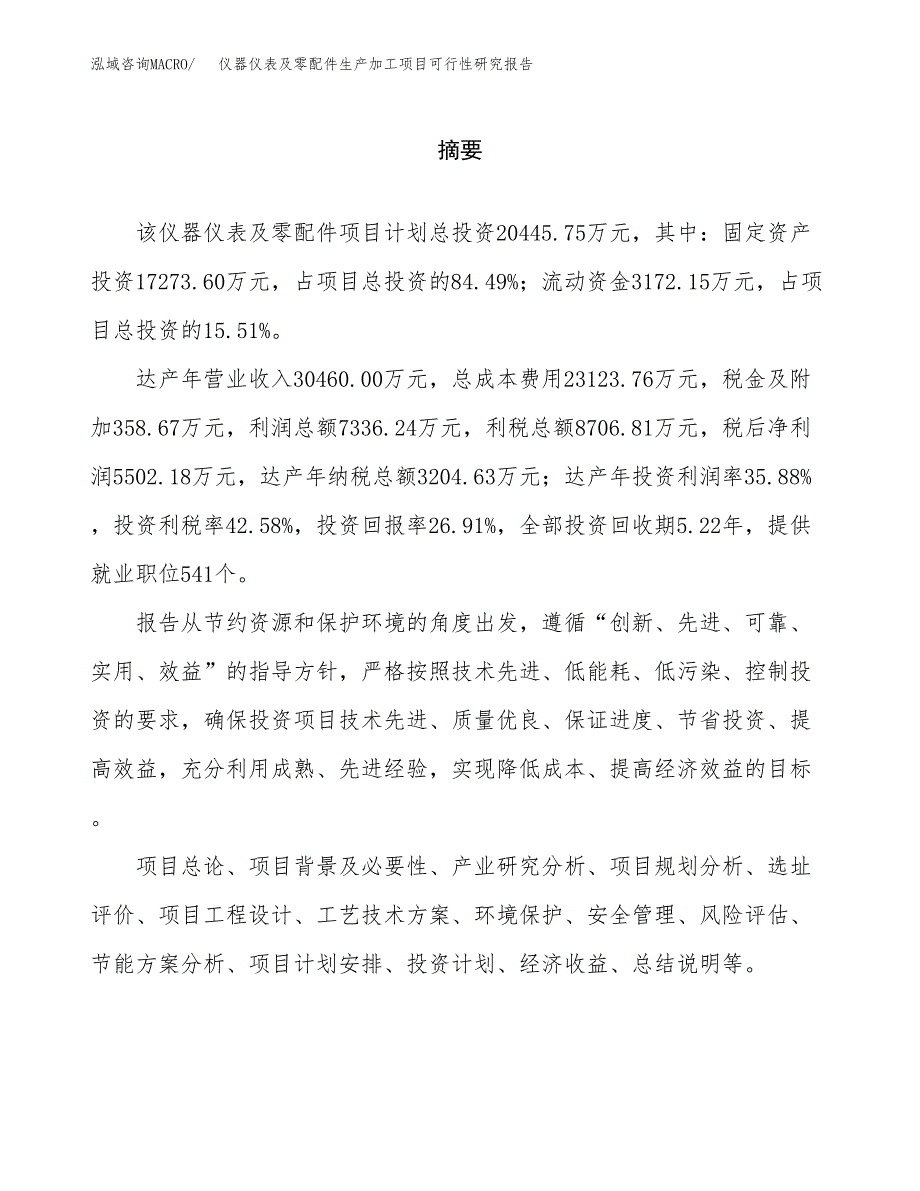 泓域咨询MACRO/　仪器仪表及零配件生产加工项目可行性研究报告

摘要

该仪器仪表及零配件项目计划总投资20445.75万元，其中：固定资产投资17273.60万元，占项目总投资的84.49%；流动资金3172.15万元，占项目总投资的15.51%。

达产年营业收入30460.00万元，总成本费用23123.76万元，税金及附加358.67万元，利润总额7336.24万元，利税总额8706.81万元，税后净利润5502.18万元，达产年纳税总额3204.63万元；达产年投资利润率35.88%，投资利税率42.58%，投资回报率26.91%，全部投资回收期5.22年，提供就业职位541个。

报告从节约资源和保护环境的角度出发，遵循“创新、先进、可靠、实用、效益”的指导方针，严格按照技术先进、低能耗、低污染、控制投资的要求，确保投资项目技术先进、质量优良、保证进度、节省投资、提高效益，充分利用成熟、先进经验，实现降低成本、提高经济效益的目标。

项目总论、项目背景及必要性、产业研究分析、项目规划分析、选址评价、项目工程设计、工艺技术方案、环境保护、安全管理、风险评估、节能方案分析、项目计划安排、投资计划、经济收益、总结说明等。